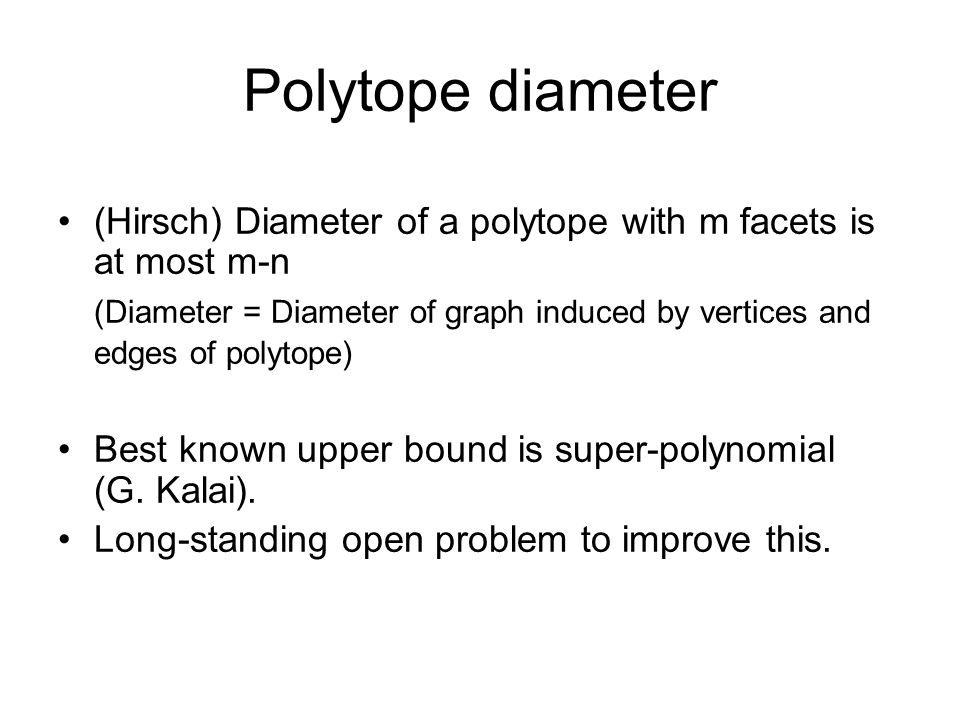 Polytope diameter

• (Hirsch) Diameter of a polytope with m facets is at most m-n

(Diameter = Diameter of graph induced by vertices and edges of polytope)

• Best known upper bound is super-polynomial (G. Kalai).
• Long-standing open problem to improve this.